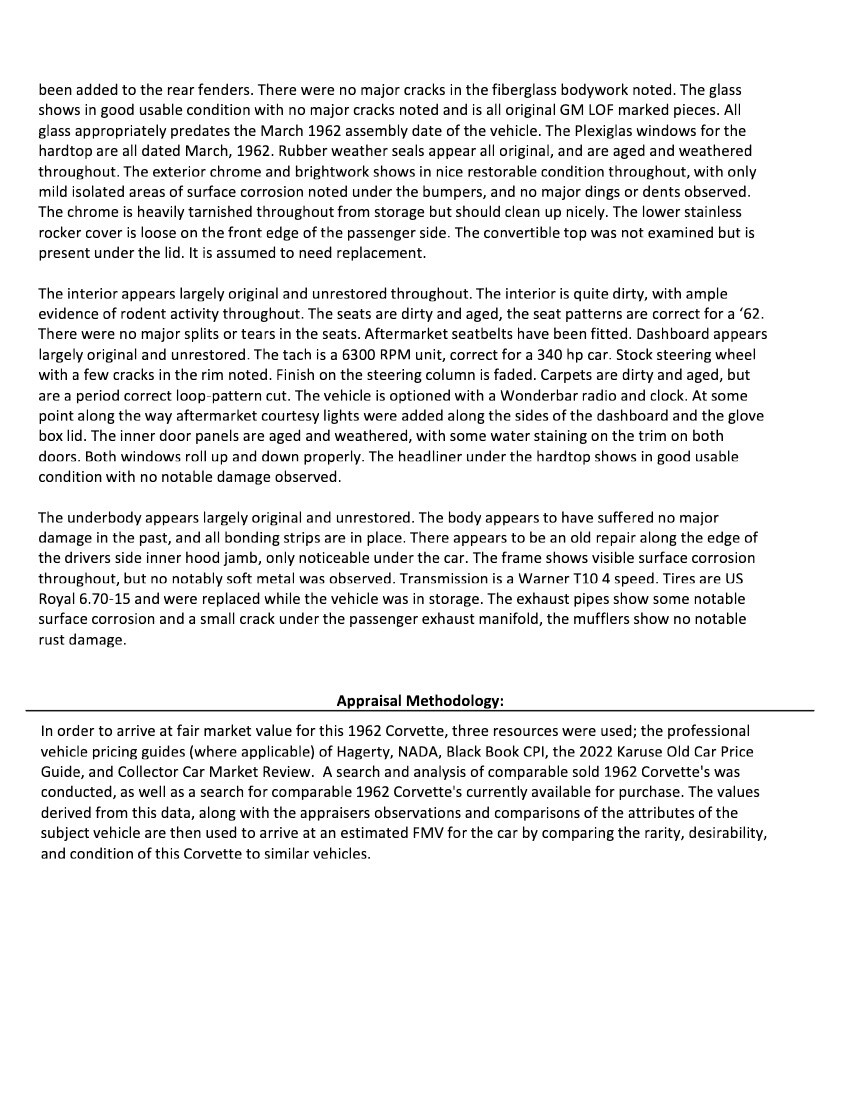 been added to the rear fenders. There were no major cracks in the fiberglass bodywork noted. The glass shows in good usable condition with no major cracks noted and is all original GM LOF marked pieces. All glass appropriately predates the March 1962 assembly date of the vehicle. The Plexiglas windows for the hardtop are all dated March, 1962. Rubber weather seals appear all original, and are aged and weathered throughout. The exterior chrome and brightwork shows in nice restorable condition throughout, with only mild isolated areas of surface corrosion noted under the bumpers, and no major dings or dents observed. The chrome is heavily tarnished throughout from storage but should clean up nicely. The lower stainless rocker cover is loose on the front edge of the passenger side. The convertible top was not examined but is present under the lid. It is assumed to need replacement.

The interior appears largely original and unrestored throughout. The interior is quite dirty, with ample evidence of rodent activity throughout. The seats are dirty and aged, the seat patterns are correct for a '62. There were no major splits or tears in the seats. Aftermarket seatbelts have been fitted. Dashboard appears largely original and unrestored. The tach is a 6300 RPM unit, correct for a 340 hp car. Stock steering wheel with a few cracks in the rim noted. Finish on the steering column is faded. Carpets are dirty and aged, but are a period correct loop-pattern cut. The vehicle is optioned with a Wonderbar radio and clock. At some point along the way aftermarket courtesy lights were added along the sides of the dashboard and the glove box lid. The inner door panels are aged and weathered, with some water staining on the trim on both doors. Both windows roll up and down properly. The headliner under the hardtop shows in good usable condition with no notable damage observed.

The underbody appears largely original and unrestored. The body appears to have suffered no major damage in the past, and all bonding strips are in place. There appears to be an old repair along the edge of the drivers side inner hood jamb, only noticeable under the car. The frame shows visible surface corrosion throughout, but no notably soft metal was observed. Transmission is a Warner T10 4 speed. Tires are US Royal 6.70-15 and were replaced while the vehicle was in storage. The exhaust pipes show some notable surface corrosion and a small crack under the passenger exhaust manifold, the mufflers show no notable rust damage.

Appraisal Methodology:

In order to arrive at fair market value for this 1962 Corvette, three resources were used; the professional vehicle pricing guides (where applicable) of Hagerty, NADA, Black Book CPI, the 2022 Karuse Old Car Price Guide, and Collector Car Market Review. A search and analysis of comparable sold 1962 Corvette's was conducted, as well as a search for comparable 1962 Corvette's currently available for purchase. The values derived from this data, along with the appraisers observations and comparisons of the attributes of the subject vehicle are then used to arrive at an estimated FMV for the car by comparing the rarity, desirability, and condition of this Corvette to similar vehicles.